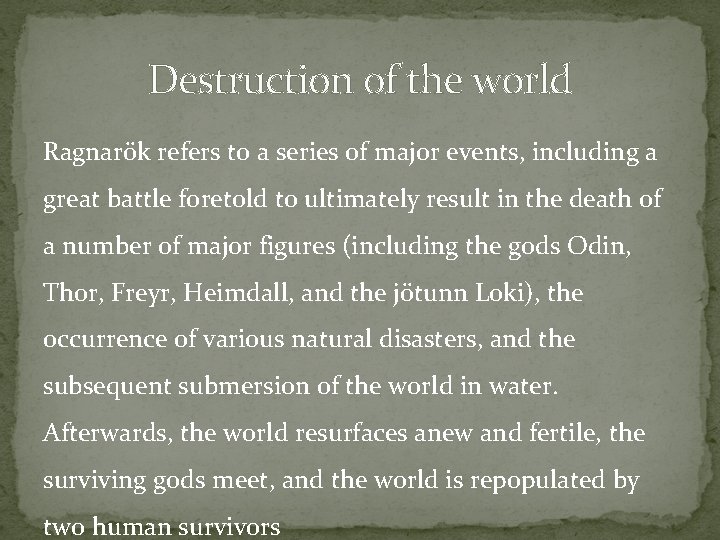 Destruction of the world

Ragnarök refers to a series of major events, including a great battle foretold to ultimately result in the death of a number of major figures (including the gods Odin, Thor, Freyr, Heimdall, and the jötunn Loki), the occurrence of various natural disasters, and the subsequent submersion of the world in water. Afterwards, the world resurfaces anew and fertile, the surviving gods meet, and the world is repopulated by two human survivors